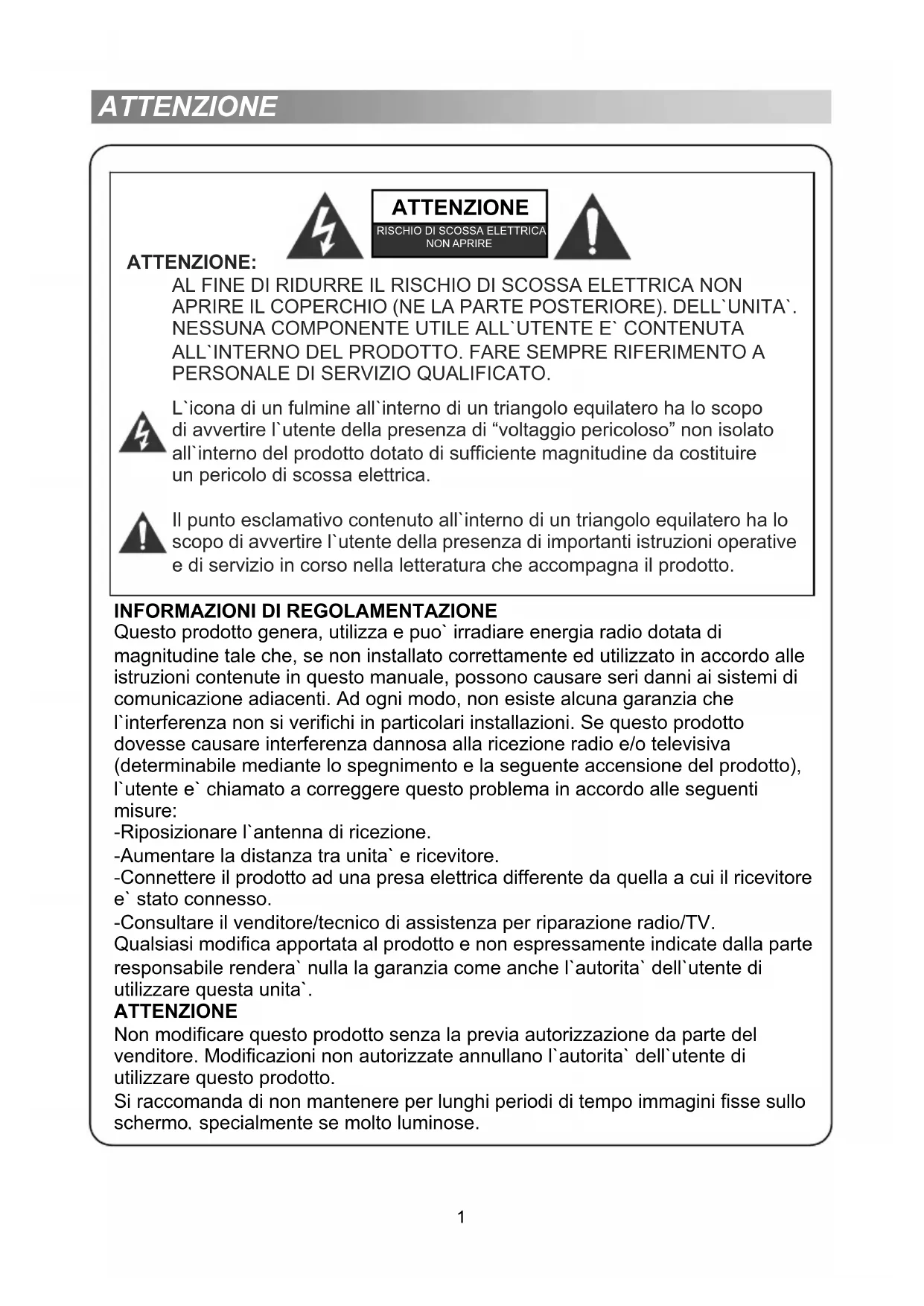 ATTENZIONE

ATTENZIONE
RISCHIO DI SCOSSA ELETTRICA
NON APRIRE

ATTENZIONE:
AL FINE DI RIDURRE IL RISCHIO DI SCOSSA ELETTRICA NON APRIRE IL COPERCHIO (NE LA PARTE POSTERIORE). DELL`UNITA`. NESSUNA COMPONENTE UTILE ALL`UTENTE E` CONTENUTA ALL`INTERNO DEL PRODOTTO. FARE SEMPRE RIFERIMENTO A PERSONALE DI SERVIZIO QUALIFICATO.

L`icona di un fulmine all`interno di un triangolo equilatero ha lo scopo di avvertire l`utente della presenza di “voltaggio pericoloso” non isolato all`interno del prodotto dotato di sufficiente magnitudine da costituire un pericolo di scossa elettrica.

Il punto esclamativo contenuto all`interno di un triangolo equilatero ha lo scopo di avvertire l`utente della presenza di importanti istruzioni operative e di servizio in corso nella letteratura che accompagna il prodotto.

INFORMAZIONI DI REGOLAMENTAZIONE
Questo prodotto genera, utilizza e puo` irradiare energia radio dotata di magnitudine tale che, se non installato correttamente ed utilizzato in accordo alle istruzioni contenute in questo manuale, possono causare seri danni ai sistemi di comunicazione adiacenti. Ad ogni modo, non esiste alcuna garanzia che l`interferenza non si verifichi in particolari installazioni. Se questo prodotto dovesse causare interferenza dannosa alla ricezione radio e/o televisiva (determinabile mediante lo spegnimento e la seguente accensione del prodotto), l`utente e` chiamato a correggere questo problema in accordo alle seguenti misure:
-Riposizionare l`antenna di ricezione.
-Aumentare la distanza tra unita` e ricevitore.
-Connettere il prodotto ad una presa elettrica differente da quella a cui il ricevitore e` stato connesso.
-Consultare il venditore/tecnico di assistenza per riparazione radio/TV.
Qualsiasi modifica apportata al prodotto e non espressamente indicate dalla parte responsabile rendera` nulla la garanzia come anche l`autorita` dell`utente di utilizzare questa unita`.
ATTENZIONE
Non modificare questo prodotto senza la previa autorizzazione da parte del venditore. Modificazioni non autorizzate annullano l`autorita` dell`utente di utilizzare questo prodotto.
Si raccomanda di non mantenere per lunghi periodi di tempo immagini fisse sullo schermo, specialmente se molto luminose.

1